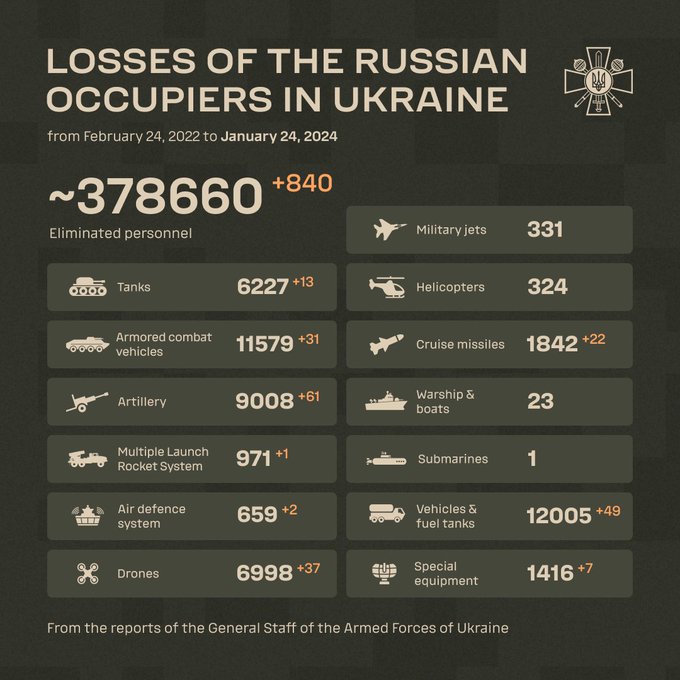 LOSSES OF THE RUSSIAN OCCUPIERS IN UKRAINE

from February 24, 2022 to January 24, 2024

~378660 +840
Eliminated personnel

Tanks 6227 +13

Armored combat vehicles 11579 +31

Artillery 9008 +61

Multiple Launch Rocket System 971 +1

Air defence system 659 +2

Drones 6998 +37

Military jets 331

Helicopters 324

Cruise missiles 1842 +22

Warship & boats 23

Submarines 1

Vehicles & fuel tanks 12005 +49

Special equipment 1416 +7

From the reports of the General Staff of the Armed Forces of Ukraine